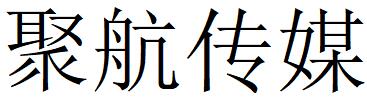 聚航传媒